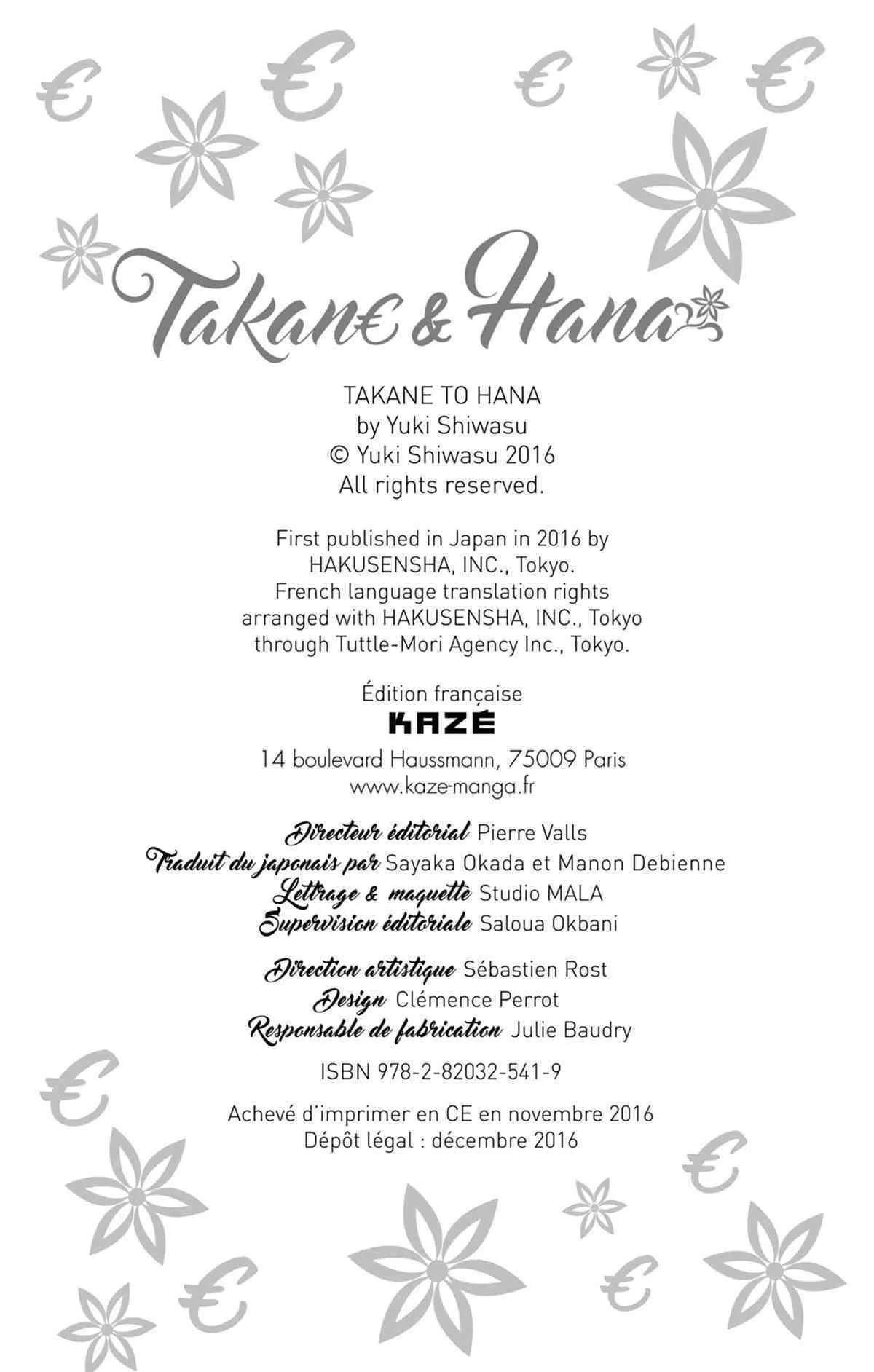 Takan€ & Hana

TAKANE TO HANA
by Yuki Shiwasu
© Yuki Shiwasu 2016
All rights reserved.

First published in Japan in 2016 by HAKUSENSHA, INC., Tokyo. French language translation rights arranged with HAKUSENSHA, INC., Tokyo through Tuttle-Mori Agency Inc., Tokyo.

Édition française
KAZÉ
14 boulevard Haussmann, 75009 Paris
www.kaze-manga.fr

Directeur éditorial Pierre Valls
Traduit du japonais par Sayaka Okada et Manon Debienne
Lettrage & maquette Studio MALA
Supervision éditoriale Saloua Okbani

Direction artistique Sébastien Rost
Design Clémence Perrot
Responsable de fabrication Julie Baudry

ISBN 978-2-82032-541-9

Achevé d'imprimer en CE en novembre 2016
Dépôt légal : décembre 2016